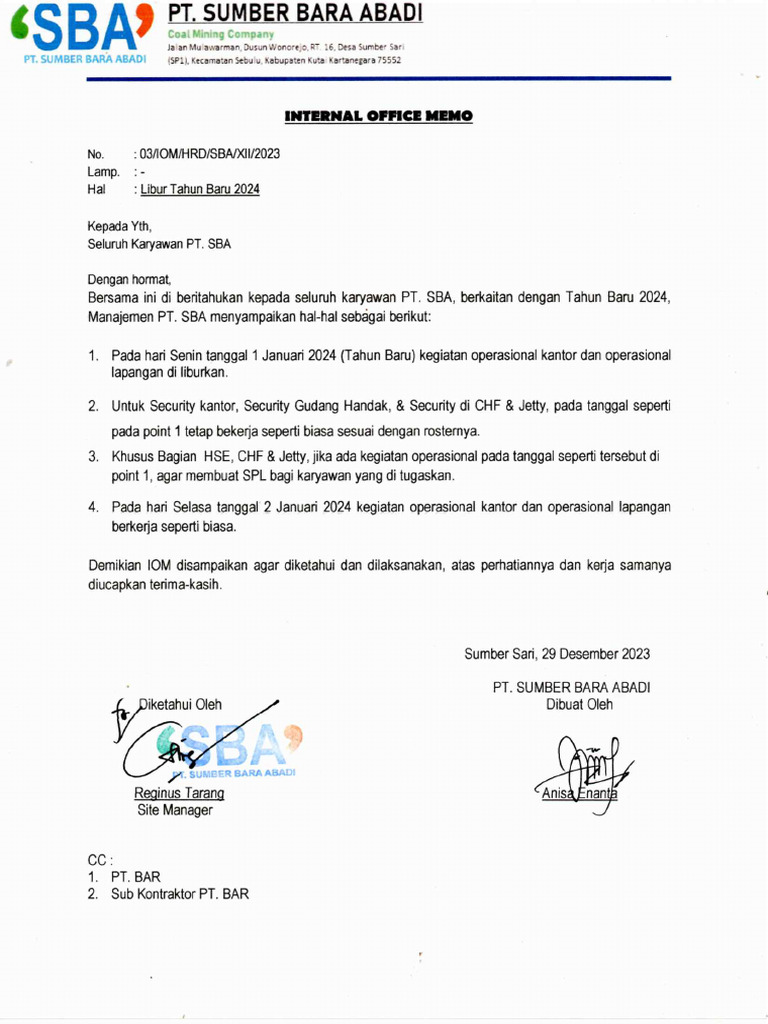 SBA
PT. SUMBER BARA ABADI

PT. SUMBER BARA ABADI
Coal Mining Company
Jalan Mulawarman, Dusun Wonorejo, RT. 16, Desa Sumber Sari (SP1), Kecamatan Sebulu, Kabupaten Kutai Kartanegara 75552

INTERNAL OFFICE MEMO

No. : 03/IOM/HRD/SBA/XII/2023
Lamp. : -
Hal : Libur Tahun Baru 2024

Kepada Yth,
Seluruh Karyawan PT. SBA

Dengan hormat,
Bersama ini di beritahukan kepada seluruh karyawan PT. SBA, berkaitan dengan Tahun Baru 2024, Manajemen PT. SBA menyampaikan hal-hal sebagai berikut:

1. Pada hari Senin tanggal 1 Januari 2024 (Tahun Baru) kegiatan operasional kantor dan operasional lapangan di liburkan.

2. Untuk Security kantor, Security Gudang Handak, & Security di CHF & Jetty, pada tanggal seperti pada point 1 tetap bekerja seperti biasa sesuai dengan rosternya.

3. Khusus Bagian HSE, CHF & Jetty, jika ada kegiatan operasional pada tanggal seperti tersebut di point 1, agar membuat SPL bagi karyawan yang di tugaskan.

4. Pada hari Selasa tanggal 2 Januari 2024 kegiatan operasional kantor dan operasional lapangan berkerja seperti biasa.

Demikian IOM disampaikan agar diketahui dan dilaksanakan, atas perhatiannya dan kerja samanya diucapkan terima-kasih.

Sumber Sari, 29 Desember 2023

PT. SUMBER BARA ABADI
Dibuat Oleh

Anisa Enanta

Diketahui Oleh

SBA
PT. SUMBER BARA ABADI

Reginus Tarang
Site Manager

CC :
1. PT. BAR
2. Sub Kontraktor PT. BAR